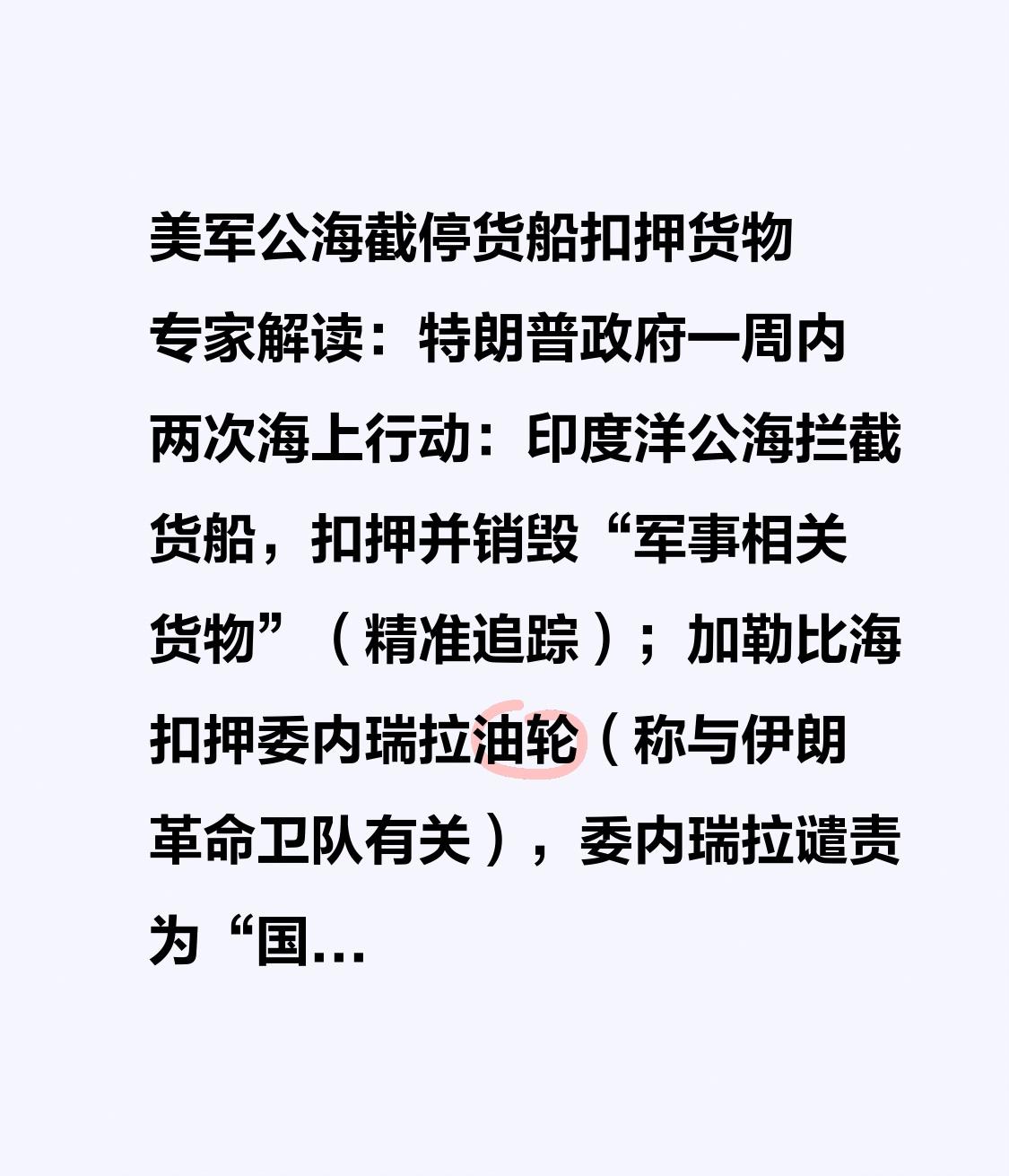 美军公海截停货船扣押货物
专家解读：特朗普政府一周内两次海上行动：印度洋公海拦截货船，扣押并销毁“军事相关货物”（精准追踪）；加勒比海扣押委内瑞拉油轮（称与伊朗革命卫队有关），委内瑞拉谴责为“国...